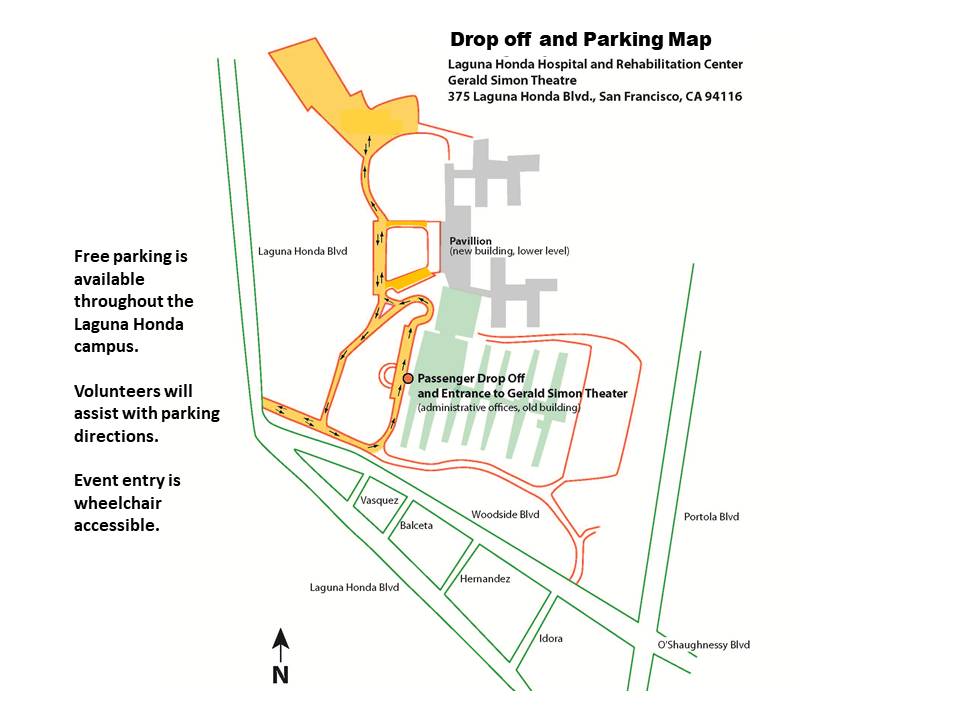 Drop off and Parking Map
Laguna Honda Hospital and Rehabilitation Center
Gerald Simon Theatre
375 Laguna Honda Blvd., San Francisco, CA 94116

Free parking is available throughout the Laguna Honda campus.

Volunteers will assist with parking directions.

Event entry is wheelchair accessible.

Laguna Honda Blvd

Pavillion
(new building, lower level)

Passenger Drop Off
and Entrance to Gerald Simon Theater
(administrative offices, old building)

Vasquez

Balceta

Woodside Blvd

Portola Blvd

Laguna Honda Blvd

Hernandez

Idora

O'Shaughnessy Blvd

N